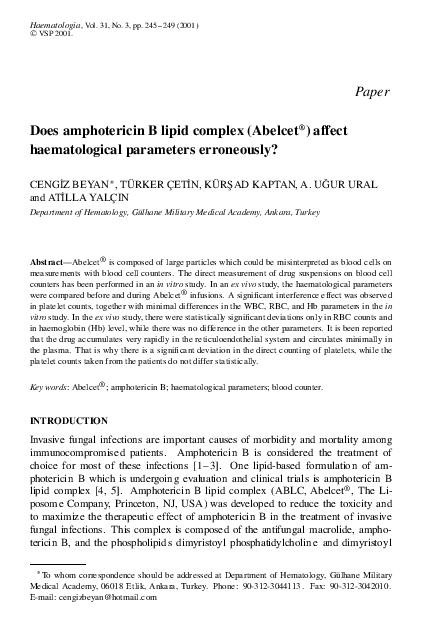 Haematologia, Vol. 31, No. 3, pp. 245–249 (2001)
© VSP 2001.

Paper

Does amphotericin B lipid complex (Abelcet®) affect haematological parameters erroneously?

CENGİZ BEYAN*, TÜRKER ÇETİN, KÜRŞAD KAPTAN, A. UĞUR URAL and ATİLLA YALÇIN

Department of Hematology, Gülhane Military Medical Academy, Ankara, Turkey

Abstract—Abelcet® is composed of large particles which could be misinterpreted as blood cells on measurements with blood cell counters. The direct measurement of drug suspensions on blood cell counters has been performed in an in vitro study. In an ex vivo study, the haematological parameters were compared before and during Abelcet® infusions. A significant interference effect was observed in platelet counts, together with minimal differences in the WBC, RBC, and Hb parameters in the in vitro study. In the ex vivo study, there were statistically significant deviations only in RBC counts and in haemoglobin (Hb) level, while there was no difference in the other parameters. It is been reported that the drug accumulates very rapidly in the reticuloendothelial system and circulates minimally in the plasma. That is why there is a significant deviation in the direct counting of platelets, while the platelet counts taken from the patients do not differ statistically.

Key words: Abelcet®; amphotericin B; haematological parameters; blood counter.

INTRODUCTION

Invasive fungal infections are important causes of morbidity and mortality among immunocompromised patients. Amphotericin B is considered the treatment of choice for most of these infections [1–3]. One lipid-based formulation of amphotericin B which is undergoing evaluation and clinical trials is amphotericin B lipid complex [4, 5]. Amphotericin B lipid complex (ABLC, Abelcet®, The Liposome Company, Princeton, NJ, USA) was developed to reduce the toxicity and to maximize the therapeutic effect of amphotericin B in the treatment of invasive fungal infections. This complex is composed of the antifungal macrolide, amphotericin B, and the phospholipids dimyristoyl phosphatidylcholine and dimyristoyl

*To whom correspondence should be addressed at Department of Hematology, Gülhane Military Medical Academy, 06018 Etlik, Ankara, Turkey. Phone: 90-312-3044113. Fax: 90-312-3042010. E-mail: cengizbeyan@hotmail.com